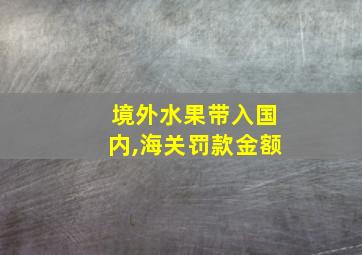 境外水果带入国内,海关罚款金额